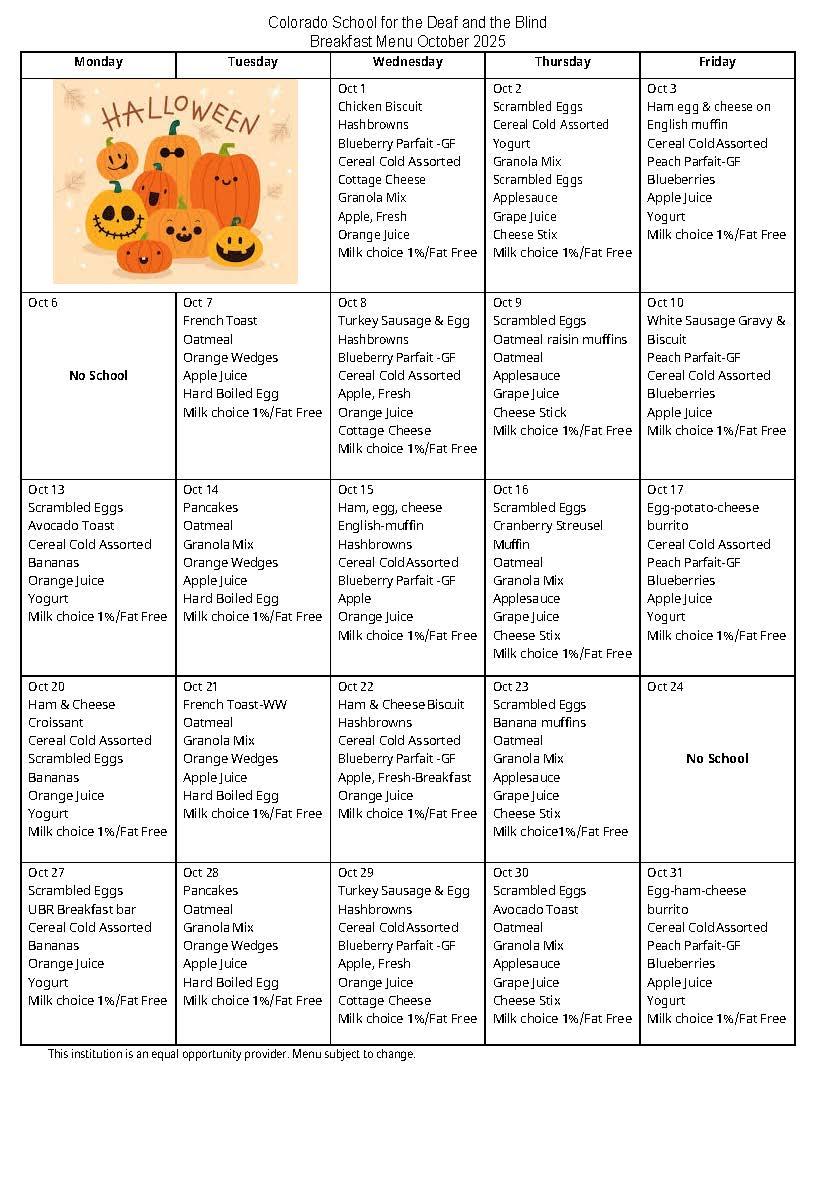 Colorado School for the Deaf and the Blind
Breakfast Menu October 2025

| Monday | Tuesday | Wednesday | Thursday | Friday |
|---|---|---|---|---|
| HALLOWEEN | | Oct 1 Chicken Biscuit Hashbrowns Blueberry Parfait -GF Cereal Cold Assorted Cottage Cheese Granola Mix Apple, Fresh Orange Juice Milk choice 1%/Fat Free | Oct 2 Scrambled Eggs Cereal Cold Assorted Yogurt Granola Mix Scrambled Eggs Applesauce Grape Juice Cheese Stix Milk choice 1%/Fat Free | Oct 3 Ham egg & cheese on English muffin Cereal Cold Assorted Peach Parfait-GF Blueberries Apple Juice Yogurt Milk choice 1%/Fat Free |
| Oct 6 No School | Oct 7 French Toast Oatmeal Orange Wedges Apple Juice Hard Boiled Egg Milk choice 1%/Fat Free | Oct 8 Turkey Sausage & Egg Hashbrowns Blueberry Parfait -GF Cereal Cold Assorted Apple, Fresh Orange Juice Cottage Cheese Milk choice 1%/Fat Free | Oct 9 Scrambled Eggs Oatmeal raisin muffins Oatmeal Applesauce Grape Juice Cheese Stick Milk choice 1%/Fat Free | Oct 10 White Sausage Gravy & Biscuit Peach Parfait-GF Cereal Cold Assorted Blueberries Apple Juice Milk choice 1%/Fat Free |
| Oct 13 Scrambled Eggs Avocado Toast Cereal Cold Assorted Bananas Orange Juice Yogurt Milk choice 1%/Fat Free | Oct 14 Pancakes Oatmeal Granola Mix Orange Wedges Apple Juice Hard Boiled Egg Milk choice 1%/Fat Free | Oct 15 Ham, egg, cheese English-muffin Hashbrowns Cereal Cold Assorted Blueberry Parfait -GF Apple Orange Juice Milk choice 1%/Fat Free | Oct 16 Scrambled Eggs Cranberry Streusel Muffin Oatmeal Granola Mix Applesauce Grape Juice Cheese Stix Milk choice 1%/Fat Free | Oct 17 Egg-potato-cheese burrito Cereal Cold Assorted Peach Parfait-GF Blueberries Apple Juice Yogurt Milk choice 1%/Fat Free |
| Oct 20 Ham & Cheese Croissant Cereal Cold Assorted Scrambled Eggs Bananas Orange Juice Yogurt Milk choice 1%/Fat Free | Oct 21 French Toast-WW Oatmeal Granola Mix Orange Wedges Apple Juice Hard Boiled Egg Milk choice 1%/Fat Free | Oct 22 Ham & Cheese Biscuit Hashbrowns Cereal Cold Assorted Blueberry Parfait -GF Apple, Fresh-Breakfast Orange Juice Milk choice 1%/Fat Free | Oct 23 Scrambled Eggs Banana muffins Oatmeal Granola Mix Applesauce Grape Juice Cheese Stix Milk choice1%/Fat Free | Oct 24 No School |
| Oct 27 Scrambled Eggs UBR Breakfast bar Cereal Cold Assorted Bananas Orange Juice Yogurt Milk choice 1%/Fat Free | Oct 28 Pancakes Oatmeal Granola Mix Orange Wedges Apple Juice Hard Boiled Egg Milk choice 1%/Fat Free | Oct 29 Turkey Sausage & Egg Hashbrowns Cereal Cold Assorted Blueberry Parfait -GF Apple, Fresh Orange Juice Cottage Cheese Milk choice 1%/Fat Free | Oct 30 Scrambled Eggs Avocado Toast Oatmeal Granola Mix Applesauce Grape Juice Cheese Stix Milk choice 1%/Fat Free | Oct 31 Egg-ham-cheese burrito Cereal Cold Assorted Peach Parfait-GF Blueberries Apple Juice Yogurt Milk choice 1%/Fat Free |

This institution is an equal opportunity provider. Menu subject to change.